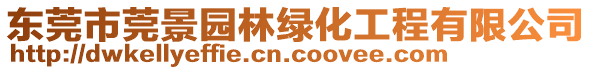 东莞市莞景园林绿化工程有限公司
http://dwkellyeffie.cn.coovee.com